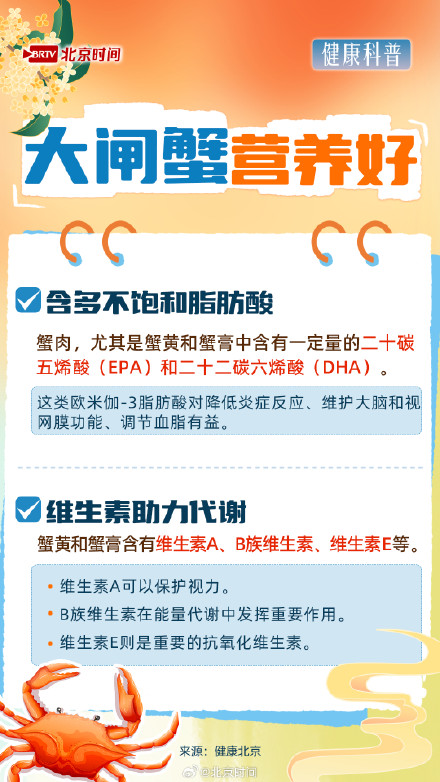 BRTV 北京时间

健康科普

大闸蟹营养好

含多不饱和脂肪酸

蟹肉，尤其是蟹黄和蟹膏中含有一定量的二十碳五烯酸（EPA）和二十二碳六烯酸（DHA）。

这类欧米伽-3脂肪酸对降低炎症反应、维护大脑和视网膜功能、调节血脂有益。

维生素助力代谢

蟹黄和蟹膏含有维生素A、B族维生素、维生素E等。

• 维生素A可以保护视力。
• B族维生素在能量代谢中发挥重要作用。
• 维生素E则是重要的抗氧化维生素。

来源：健康北京

@北京时间